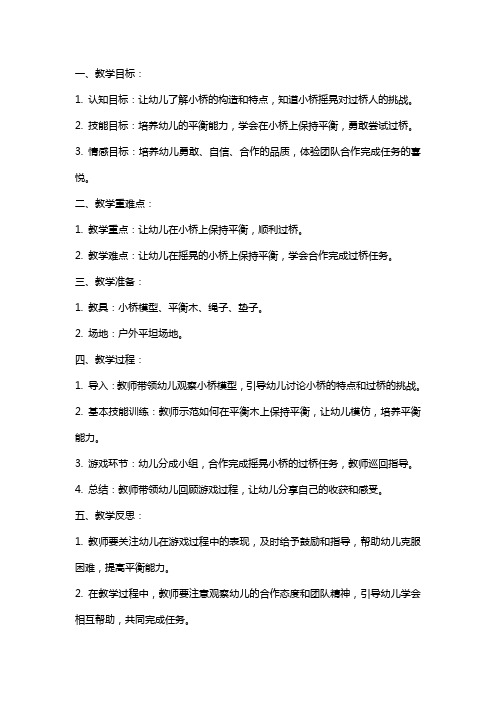 一、教学目标：

1. 认知目标：让幼儿了解小桥的构造和特点，知道小桥摇晃对过桥人的挑战。

2. 技能目标：培养幼儿的平衡能力，学会在小桥上保持平衡，勇敢尝试过桥。

3. 情感目标：培养幼儿勇敢、自信、合作的品质，体验团队合作完成任务的喜悦。

二、教学重难点：

1. 教学重点：让幼儿在小桥上保持平衡，顺利过桥。

2. 教学难点：让幼儿在摇晃的小桥上保持平衡，学会合作完成过桥任务。

三、教学准备：

1. 教具：小桥模型、平衡木、绳子、垫子。

2. 场地：户外平坦场地。

四、教学过程：

1. 导入：教师带领幼儿观察小桥模型，引导幼儿讨论小桥的特点和过桥的挑战。

2. 基本技能训练：教师示范如何在平衡木上保持平衡，让幼儿模仿，培养平衡能力。

3. 游戏环节：幼儿分成小组，合作完成摇晃小桥的过桥任务，教师巡回指导。

4. 总结：教师带领幼儿回顾游戏过程，让幼儿分享自己的收获和感受。

五、教学反思：

1. 教师要关注幼儿在游戏过程中的表现，及时给予鼓励和指导，帮助幼儿克服困难，提高平衡能力。

2. 在教学过程中，教师要注意观察幼儿的合作态度和团队精神，引导幼儿学会相互帮助，共同完成任务。